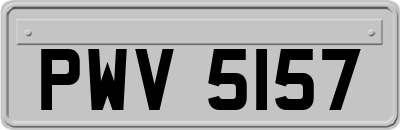 PWV 5157